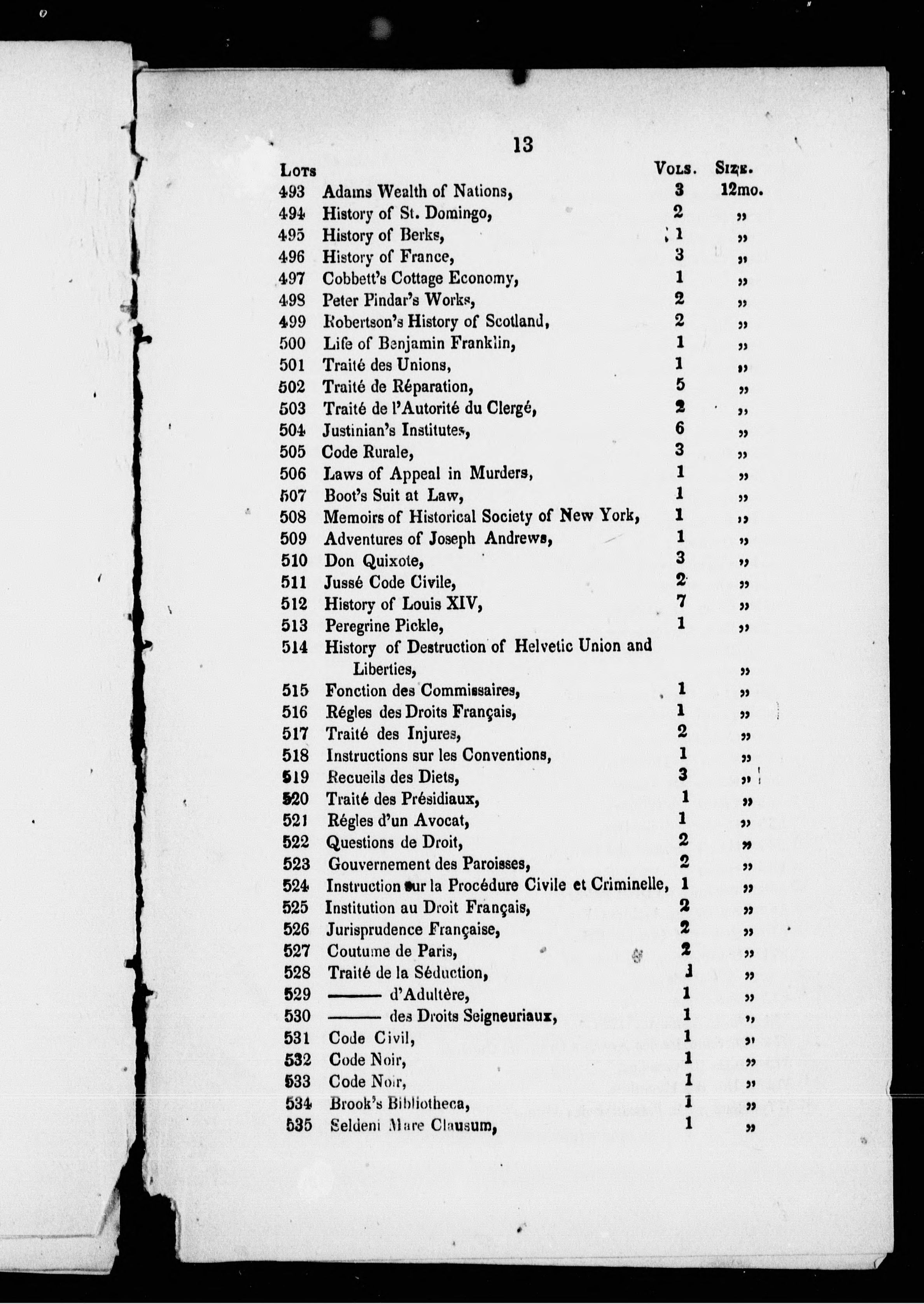 13

| Lots | | Vols. | Size. |
|---|---|---|---|
| 493 | Adams Wealth of Nations, | 3 | 12mo. |
| 494 | History of St. Domingo, | 2 | „ |
| 495 | History of Berks, | 1 | „ |
| 496 | History of France, | 3 | „ |
| 497 | Cobbett's Cottage Economy, | 1 | „ |
| 498 | Peter Pindar's Works, | 2 | „ |
| 499 | Robertson's History of Scotland, | 2 | „ |
| 500 | Life of Benjamin Franklin, | 1 | „ |
| 501 | Traité des Unions, | 1 | „ |
| 502 | Traité de Réparation, | 5 | „ |
| 503 | Traité de l'Autorité du Clergé, | 2 | „ |
| 504 | Justinian's Institutes, | 6 | „ |
| 505 | Code Rurale, | 3 | „ |
| 506 | Laws of Appeal in Murders, | 1 | „ |
| 507 | Boot's Suit at Law, | 1 | „ |
| 508 | Memoirs of Historical Society of New York, | 1 | „ |
| 509 | Adventures of Joseph Andrews, | 1 | „ |
| 510 | Don Quixote, | 3 | „ |
| 511 | Jussé Code Civile, | 2 | „ |
| 512 | History of Louis XIV, | 7 | „ |
| 513 | Peregrine Pickle, | 1 | „ |
| 514 | History of Destruction of Helvetic Union and Liberties, | | „ |
| 515 | Fonction des Commissaires, | 1 | „ |
| 516 | Régles des Droits Français, | 1 | „ |
| 517 | Traité des Injures, | 2 | „ |
| 518 | Instructions sur les Conventions, | 1 | „ |
| 519 | Recueils des Diets, | 3 | „ |
| 520 | Traité des Présidiaux, | 1 | „ |
| 521 | Régles d'un Avocat, | 1 | „ |
| 522 | Questions de Droit, | 2 | „ |
| 523 | Gouvernement des Paroisses, | 2 | „ |
| 524 | Instruction sur la Procédure Civile et Criminelle, | 1 | „ |
| 525 | Institution au Droit Français, | 2 | „ |
| 526 | Jurisprudence Française, | 2 | „ |
| 527 | Coutume de Paris, | 2 | „ |
| 528 | Traité de la Séduction, | 1 | „ |
| 529 | ——— d'Adultère, | 1 | „ |
| 530 | ——— des Droits Seigneuriaux, | 1 | „ |
| 531 | Code Civil, | 1 | „ |
| 532 | Code Noir, | 1 | „ |
| 533 | Code Noir, | 1 | „ |
| 534 | Brook's Bibliotheca, | 1 | „ |
| 535 | Seldeni Mare Clausum, | 1 | „ |